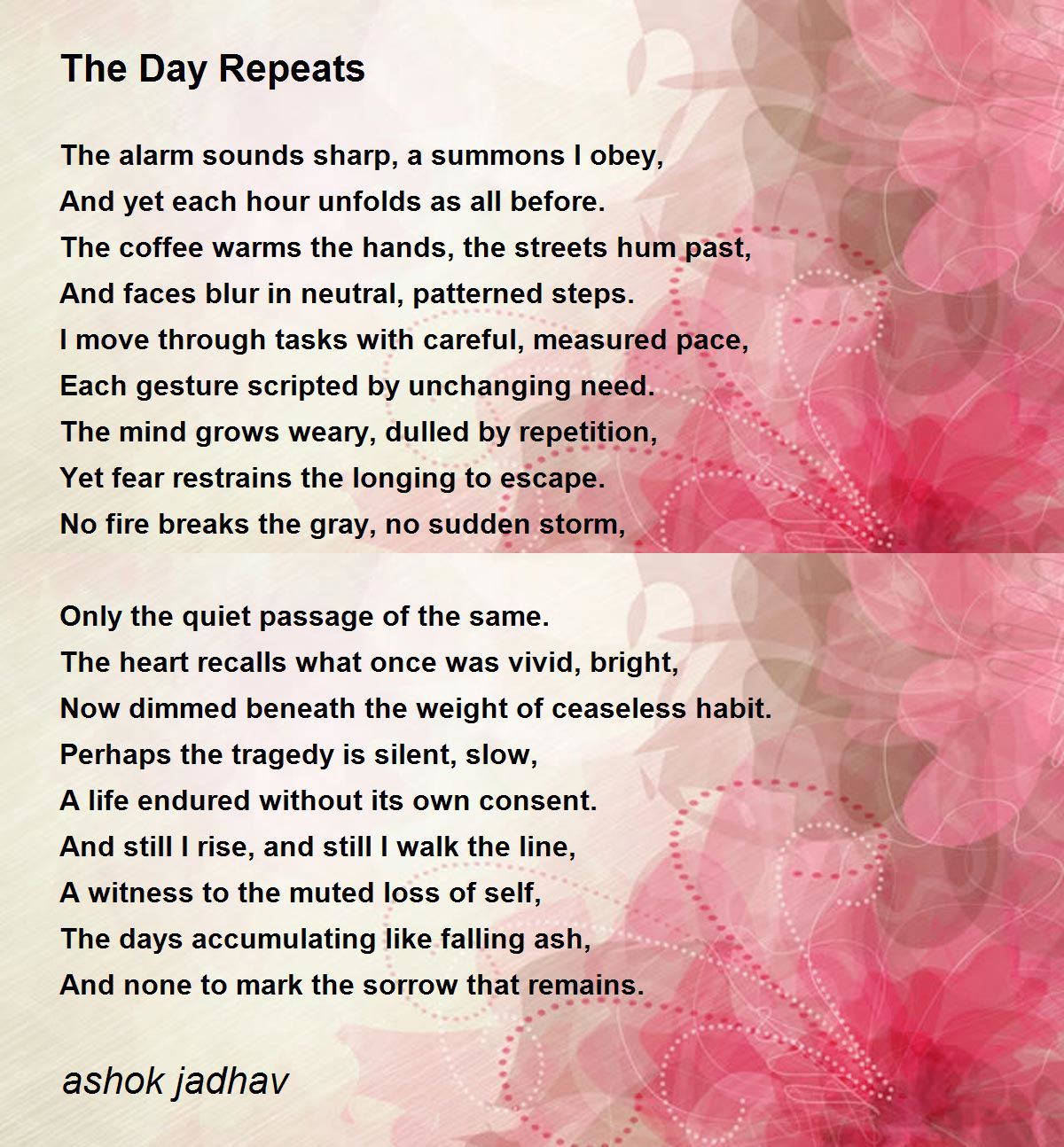 The Day Repeats

The alarm sounds sharp, a summons I obey,
And yet each hour unfolds as all before.
The coffee warms the hands, the streets hum past,
And faces blur in neutral, patterned steps.
I move through tasks with careful, measured pace,
Each gesture scripted by unchanging need.
The mind grows weary, dulled by repetition,
Yet fear restrains the longing to escape.
No fire breaks the gray, no sudden storm,

Only the quiet passage of the same.
The heart recalls what once was vivid, bright,
Now dimmed beneath the weight of ceaseless habit.
Perhaps the tragedy is silent, slow,
A life endured without its own consent.
And still I rise, and still I walk the line,
A witness to the muted loss of self,
The days accumulating like falling ash,
And none to mark the sorrow that remains.

ashok jadhav